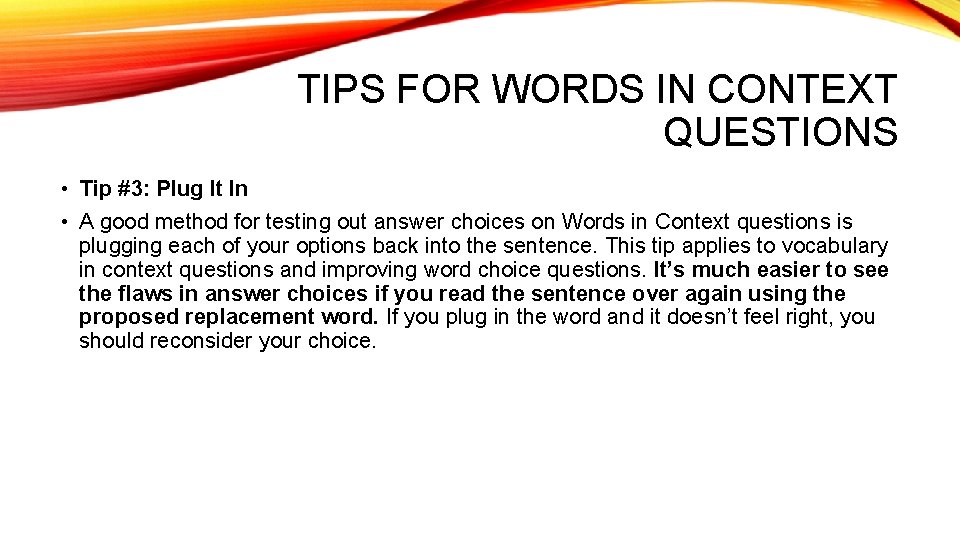 TIPS FOR WORDS IN CONTEXT QUESTIONS

• Tip #3: Plug It In

• A good method for testing out answer choices on Words in Context questions is plugging each of your options back into the sentence. This tip applies to vocabulary in context questions and improving word choice questions. It's much easier to see the flaws in answer choices if you read the sentence over again using the proposed replacement word. If you plug in the word and it doesn't feel right, you should reconsider your choice.